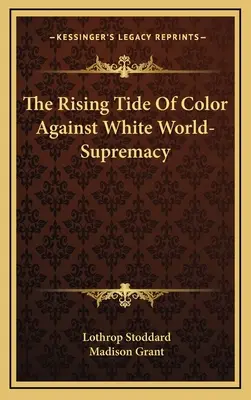 —KESSINGER'S LEGACY REPRINTS—

The Rising Tide Of Color Against White World-Supremacy

Lothrop Stoddard
Madison Grant